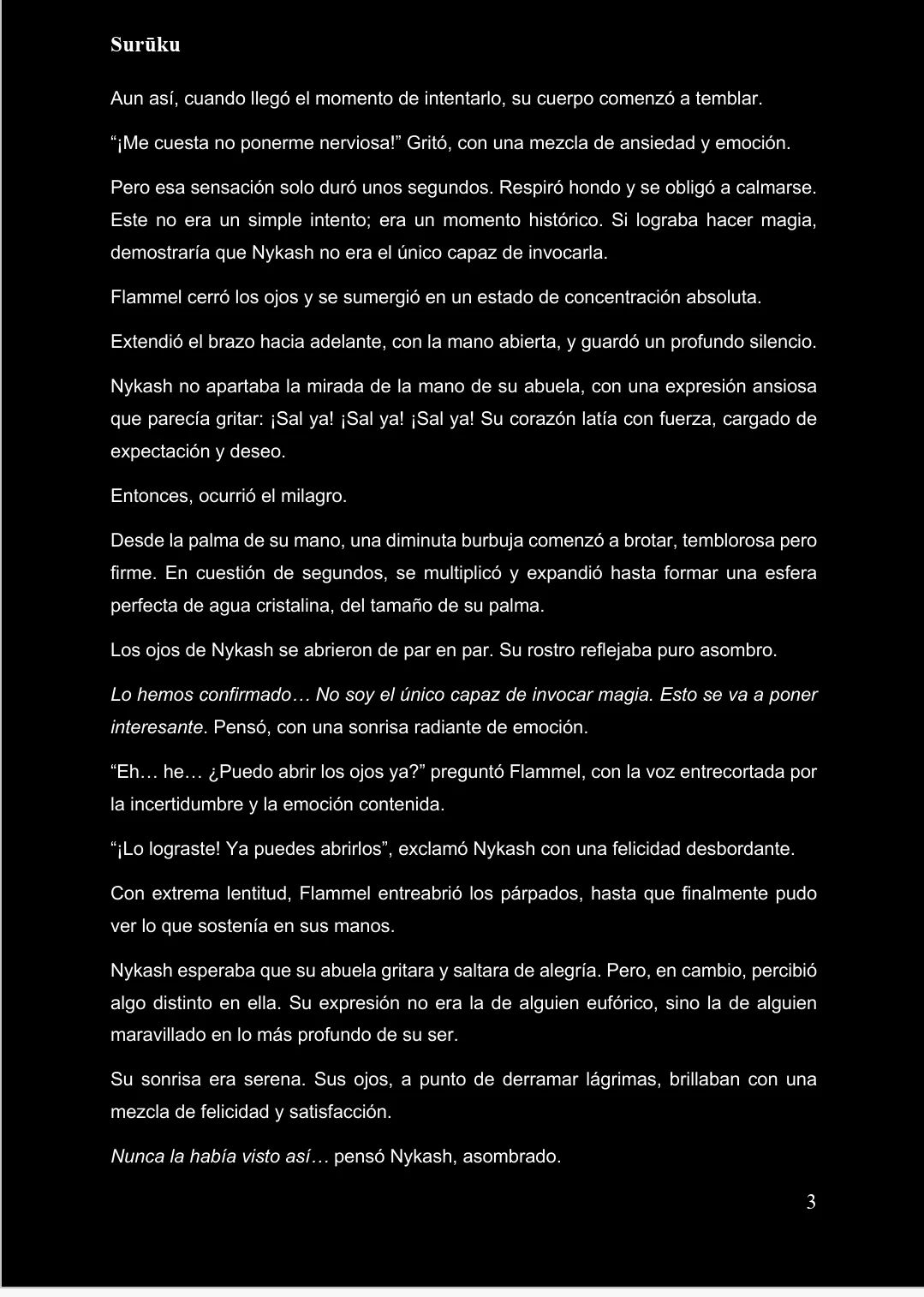 Surūku

Aun así, cuando llegó el momento de intentarlo, su cuerpo comenzó a temblar.

“¡Me cuesta no ponerme nerviosa!” Gritó, con una mezcla de ansiedad y emoción.

Pero esa sensación solo duró unos segundos. Respiró hondo y se obligó a calmarse. Este no era un simple intento; era un momento histórico. Si lograba hacer magia, demostraría que Nykash no era el único capaz de invocarla.

Flammel cerró los ojos y se sumergió en un estado de concentración absoluta.

Extendió el brazo hacia adelante, con la mano abierta, y guardó un profundo silencio.

Nykash no apartaba la mirada de la mano de su abuela, con una expresión ansiosa que parecía gritar: ¡Sal ya! ¡Sal ya! ¡Sal ya! Su corazón latía con fuerza, cargado de expectación y deseo.

Entonces, ocurrió el milagro.

Desde la palma de su mano, una diminuta burbuja comenzó a brotar, temblorosa pero firme. En cuestión de segundos, se multiplicó y expandió hasta formar una esfera perfecta de agua cristalina, del tamaño de su palma.

Los ojos de Nykash se abrieron de par en par. Su rostro reflejaba puro asombro.

Lo hemos confirmado… No soy el único capaz de invocar magia. Esto se va a poner interesante. Pensó, con una sonrisa radiante de emoción.

“Eh… he… ¿Puedo abrir los ojos ya?” preguntó Flammel, con la voz entrecortada por la incertidumbre y la emoción contenida.

“¡Lo lograste! Ya puedes abrirlos”, exclamó Nykash con una felicidad desbordante.

Con extrema lentitud, Flammel entreabrió los párpados, hasta que finalmente pudo ver lo que sostenía en sus manos.

Nykash esperaba que su abuela gritara y saltara de alegría. Pero, en cambio, percibió algo distinto en ella. Su expresión no era la de alguien eufórico, sino la de alguien maravillado en lo más profundo de su ser.

Su sonrisa era serena. Sus ojos, a punto de derramar lágrimas, brillaban con una mezcla de felicidad y satisfacción.

Nunca la había visto así… pensó Nykash, asombrado.

3